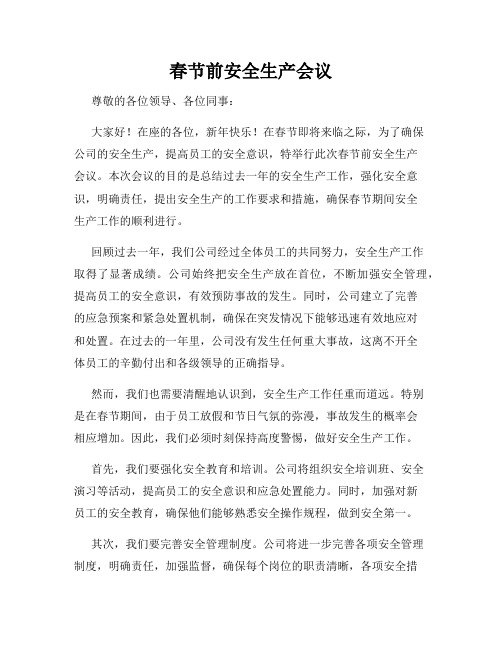 春节前安全生产会议

尊敬的各位领导、各位同事：

大家好！在座的各位，新年快乐！在春节即将来临之际，为了确保公司的安全生产，提高员工的安全意识，特举行此次春节前安全生产会议。本次会议的目的是总结过去一年的安全生产工作，强化安全意识，明确责任，提出安全生产的工作要求和措施，确保春节期间安全生产工作的顺利进行。

回顾过去一年，我们公司经过全体员工的共同努力，安全生产工作取得了显著成绩。公司始终把安全生产放在首位，不断加强安全管理，提高员工的安全意识，有效预防事故的发生。同时，公司建立了完善的应急预案和紧急处置机制，确保在突发情况下能够迅速有效地应对和处置。在过去的一年里，公司没有发生任何重大事故，这离不开全体员工的辛勤付出和各级领导的正确指导。

然而，我们也需要清醒地认识到，安全生产工作任重而道远。特别是在春节期间，由于员工放假和节日气氛的弥漫，事故发生的概率会相应增加。因此，我们必须时刻保持高度警惕，做好安全生产工作。

首先，我们要强化安全教育和培训。公司将组织安全培训班、安全演习等活动，提高员工的安全意识和应急处置能力。同时，加强对新员工的安全教育，确保他们能够熟悉安全操作规程，做到安全第一。

其次，我们要完善安全管理制度。公司将进一步完善各项安全管理制度，明确责任，加强监督，确保每个岗位的职责清晰，各项安全措